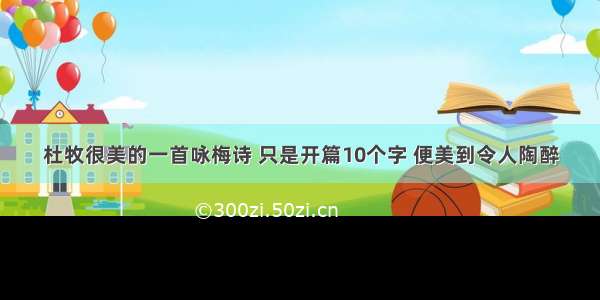 杜牧很美的一首咏梅诗 只是开篇10个字 便美到令人陶醉

©300zi.50zi.cn